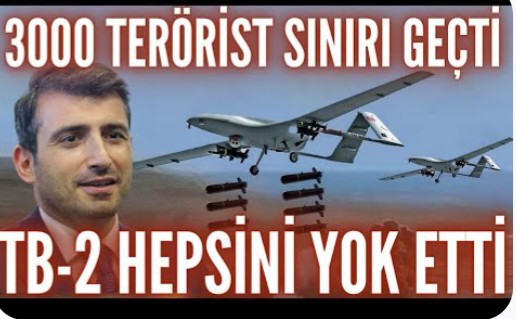 3000 TERÖRİST SINIRI GEÇTİ

TB-2 HEPSİNİ YOK ETTİ